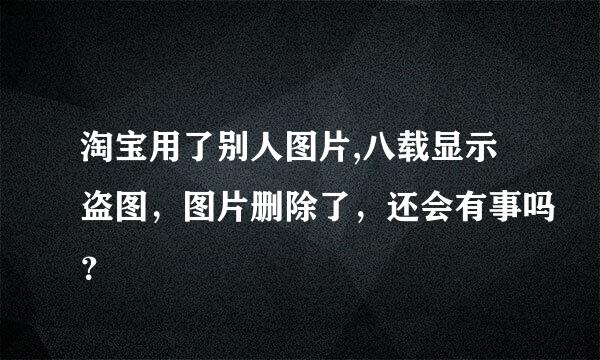 淘宝用了别人图片,八载显示盗图，图片删除了，还会有事吗?